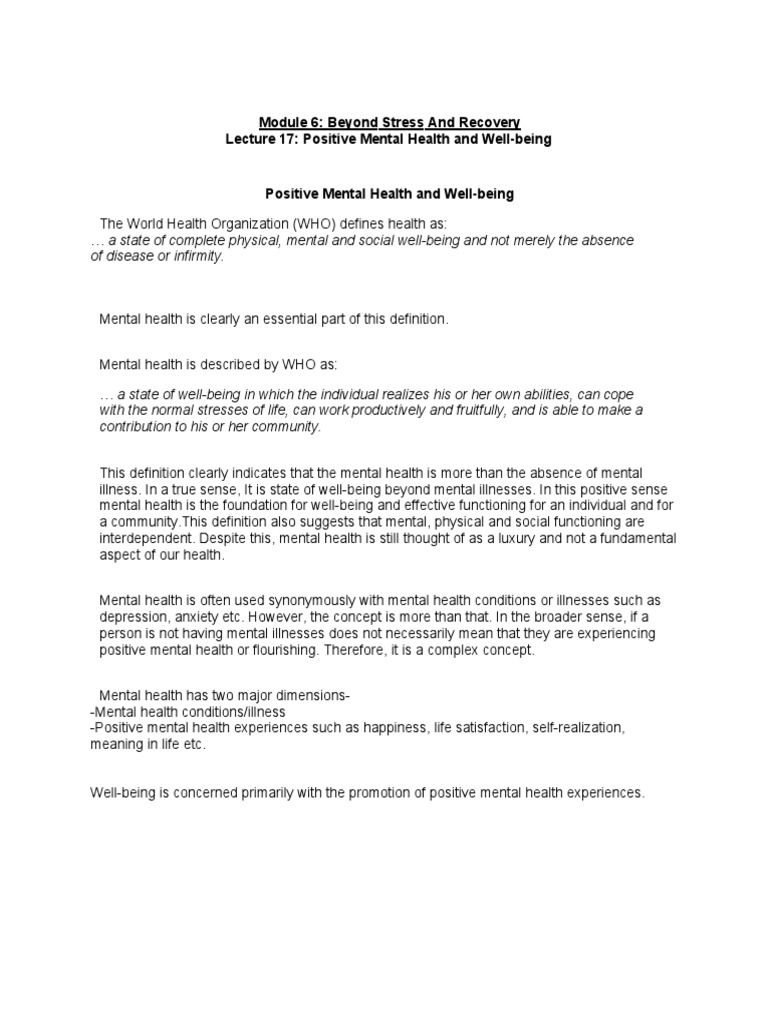 Module 6: Beyond Stress And Recovery
Lecture 17: Positive Mental Health and Well-being

Positive Mental Health and Well-being

The World Health Organization (WHO) defines health as:
… a state of complete physical, mental and social well-being and not merely the absence of disease or infirmity.

Mental health is clearly an essential part of this definition.

Mental health is described by WHO as:

… a state of well-being in which the individual realizes his or her own abilities, can cope with the normal stresses of life, can work productively and fruitfully, and is able to make a contribution to his or her community.

This definition clearly indicates that the mental health is more than the absence of mental illness. In a true sense, It is state of well-being beyond mental illnesses. In this positive sense mental health is the foundation for well-being and effective functioning for an individual and for a community.This definition also suggests that mental, physical and social functioning are interdependent. Despite this, mental health is still thought of as a luxury and not a fundamental aspect of our health.

Mental health is often used synonymously with mental health conditions or illnesses such as depression, anxiety etc. However, the concept is more than that. In the broader sense, if a person is not having mental illnesses does not necessarily mean that they are experiencing positive mental health or flourishing. Therefore, it is a complex concept.

Mental health has two major dimensions-
-Mental health conditions/illness
-Positive mental health experiences such as happiness, life satisfaction, self-realization, meaning in life etc.

Well-being is concerned primarily with the promotion of positive mental health experiences.